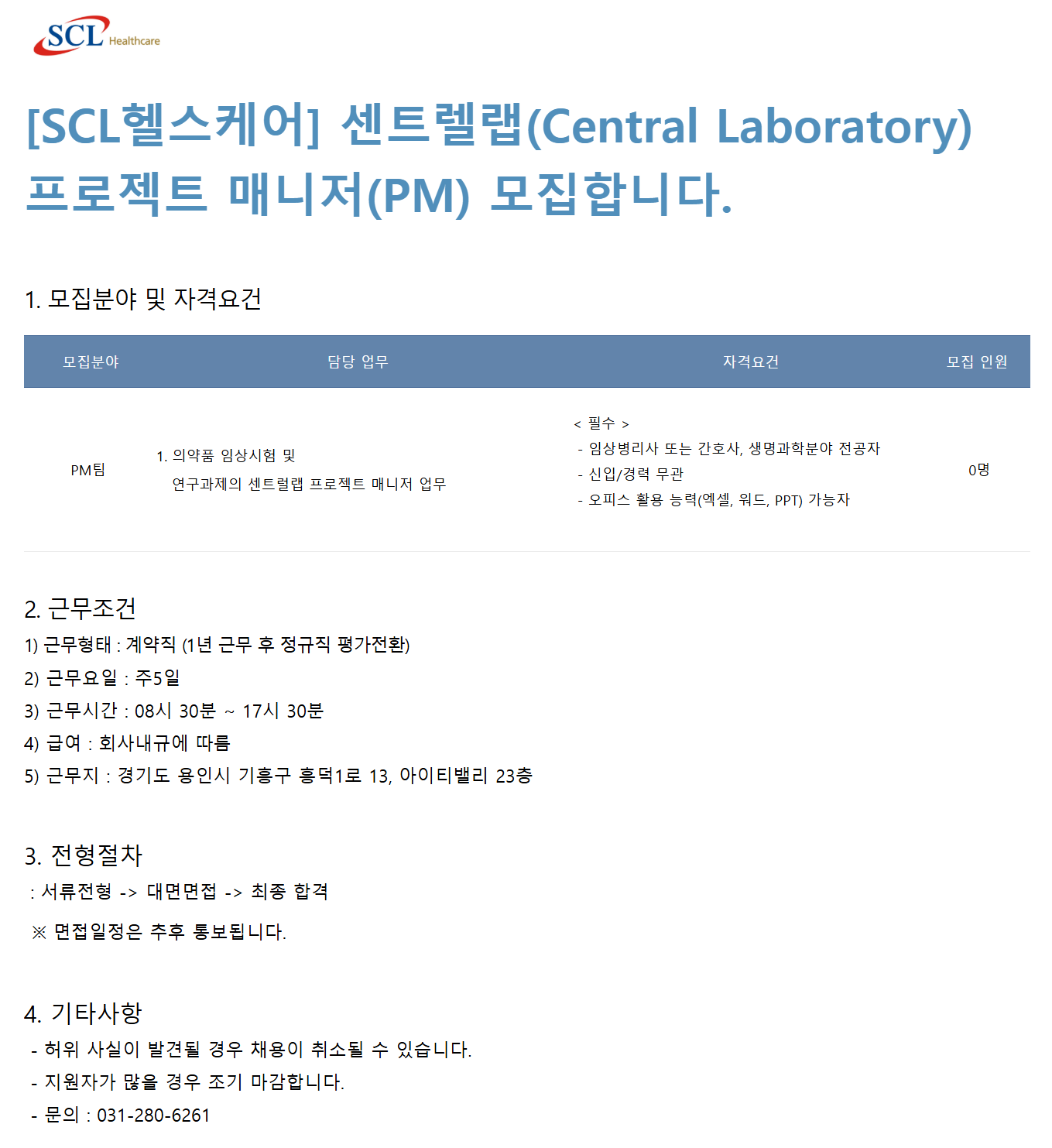 SCL Healthcare

[SCL헬스케어] 센트렐랩(Central Laboratory) 프로젝트 매니저(PM) 모집합니다.

1. 모집분야 및 자격요건

| 모집분야 | 담당 업무 | 자격요건 | 모집 인원 |
|---|---|---|---|
| PM팀 | 1. 의약품 임상시험 및 연구과제의 센트럴랩 프로젝트 매니저 업무 | < 필수 > - 임상병리사 또는 간호사, 생명과학분야 전공자 - 신입/경력 무관 - 오피스 활용 능력(엑셀, 워드, PPT) 가능자 | 0명 |

2. 근무조건
1) 근무형태 : 계약직 (1년 근무 후 정규직 평가전환)
2) 근무요일 : 주5일
3) 근무시간 : 08시 30분 ~ 17시 30분
4) 급여 : 회사내규에 따름
5) 근무지 : 경기도 용인시 기흥구 흥덕1로 13, 아이티밸리 23층

3. 전형절차
: 서류전형 -> 대면면접 -> 최종 합격
※ 면접일정은 추후 통보됩니다.

4. 기타사항
- 허위 사실이 발견될 경우 채용이 취소될 수 있습니다.
- 지원자가 많을 경우 조기 마감합니다.
- 문의 : 031-280-6261